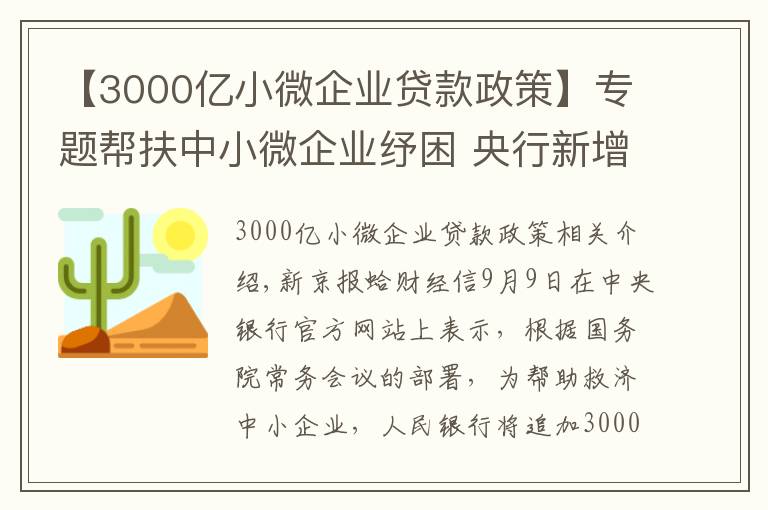 【3000亿小微企业贷款政策】专题帮扶中小微企业纾困 央行新增

3000亿小微企业贷款政策相关介绍，新京报蛤财经信9月9日在中央银行官方网站上表示，根据国务院常务会议的部署，为帮助救济中小企业，人民银行将追加3000